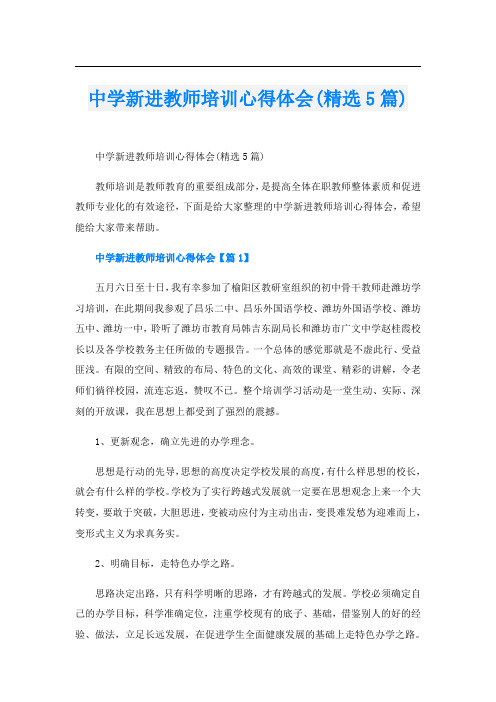 中学新进教师培训心得体会(精选5篇)

中学新进教师培训心得体会(精选5篇)

教师培训是教师教育的重要组成部分，是提高全体在职教师整体素质和促进教师专业化的有效途径，下面是给大家整理的中学新进教师培训心得体会，希望能给大家带来帮助。

中学新进教师培训心得体会【篇1】

五月六日至十日，我有幸参加了榆阳区教研室组织的初中骨干教师赴潍坊学习培训，在此期间我参观了昌乐二中、昌乐外国语学校、潍坊外国语学校、潍坊五中、潍坊一中，聆听了潍坊市教育局韩吉东副局长和潍坊市广文中学赵桂霞校长以及各学校教务主任所做的专题报告。一个总体的感觉那就是不虚此行、受益匪浅。有限的空间、精致的布局、特色的文化、高效的课堂、精彩的讲解，令老师们徜徉校园，流连忘返，赞叹不已。整个培训学习活动是一堂生动、实际、深刻的开放课，我在思想上都受到了强烈的震撼。

1、更新观念，确立先进的办学理念。

思想是行动的先导，思想的高度决定学校发展的高度，有什么样思想的校长，就会有什么样的学校。学校为了实行跨越式发展就一定要在思想观念上来一个大转变，要敢于突破，大胆思进，变被动应付为主动出击，变畏难发愁为迎难而上，变形式主义为求真务实。

2、明确目标，走特色办学之路。

思路决定出路，只有科学明晰的思路，才有跨越式的发展。学校必须确定自己的办学目标，科学准确定位，注重学校现有的底子、基础，借鉴别人的好的经验、做法，立足长远发展，在促进学生全面健康发展的基础上走特色办学之路。